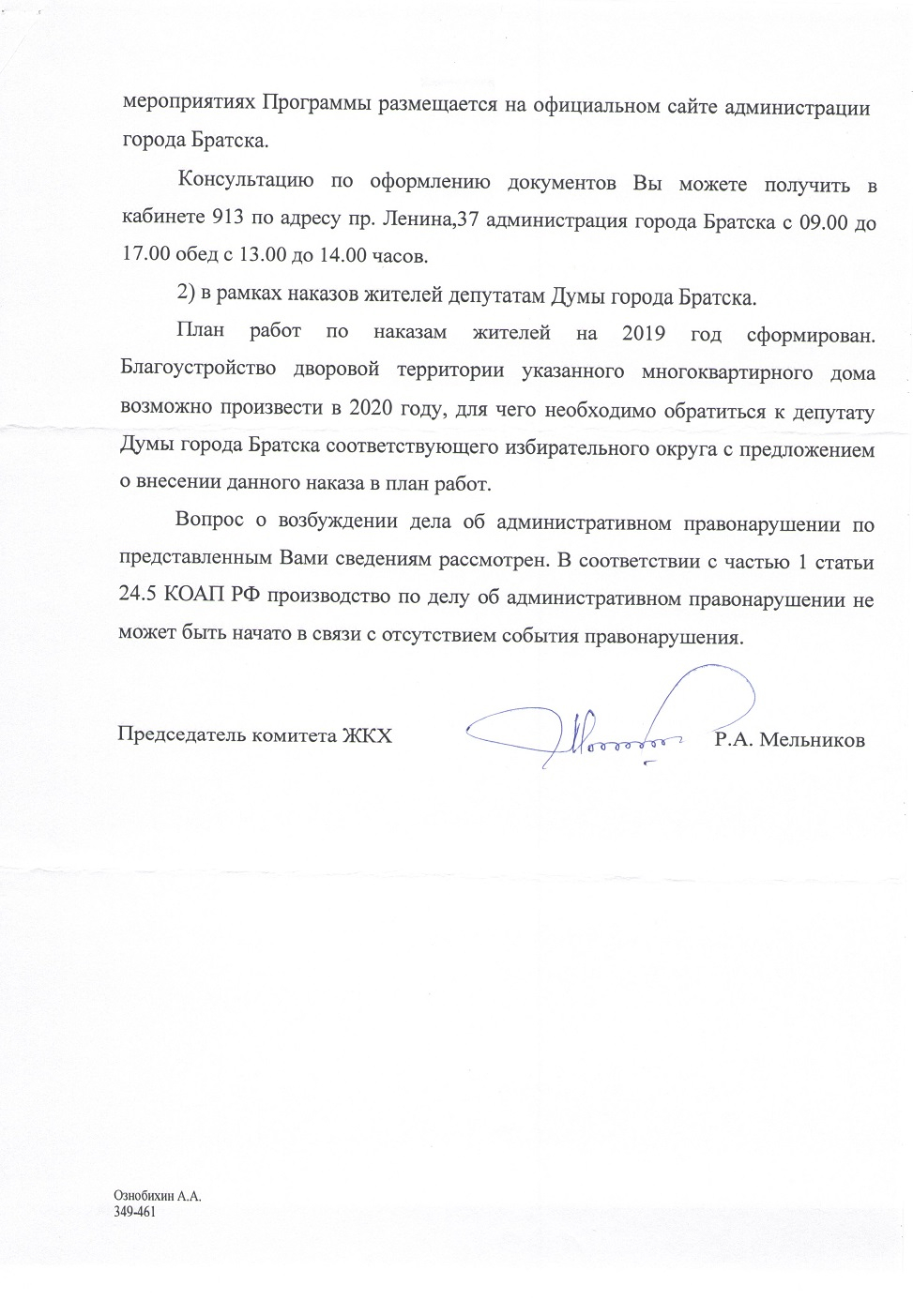 мероприятиях Программы размещается на официальном сайте администрации города Братска.

Консультацию по оформлению документов Вы можете получить в кабинете 913 по адресу пр. Ленина,37 администрация города Братска с 09.00 до 17.00 обед с 13.00 до 14.00 часов.

2) в рамках наказов жителей депутатам Думы города Братска.

План работ по наказам жителей на 2019 год сформирован. Благоустройство дворовой территории указанного многоквартирного дома возможно произвести в 2020 году, для чего необходимо обратиться к депутату Думы города Братска соответствующего избирательного округа с предложением о внесении данного наказа в план работ.

Вопрос о возбуждении дела об административном правонарушении по представленным Вами сведениям рассмотрен. В соответствии с частью 1 статьи 24.5 КОАП РФ производство по делу об административном правонарушении не может быть начато в связи с отсутствием события правонарушения.

Председатель комитета ЖКХ Р.А. Мельников

Ознобихин А.А.
349-461